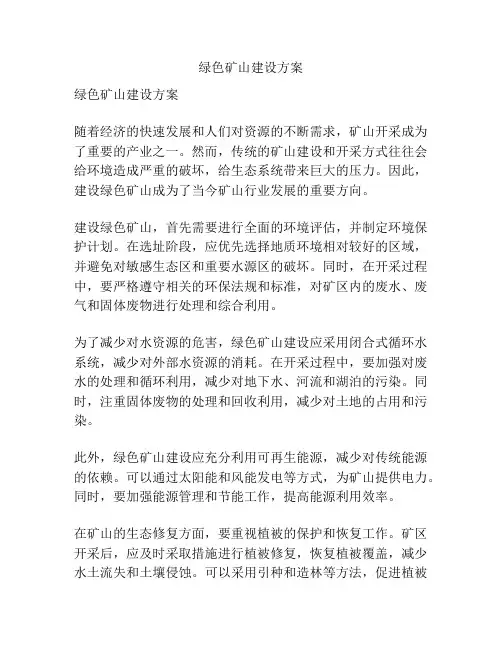 绿色矿山建设方案

绿色矿山建设方案

随着经济的快速发展和人们对资源的不断需求，矿山开采成为了重要的产业之一。然而，传统的矿山建设和开采方式往往会给环境造成严重的破坏，给生态系统带来巨大的压力。因此，建设绿色矿山成为了当今矿山行业发展的重要方向。

建设绿色矿山，首先需要进行全面的环境评估，并制定环境保护计划。在选址阶段，应优先选择地质环境相对较好的区域，并避免对敏感生态区和重要水源区的破坏。同时，在开采过程中，要严格遵守相关的环保法规和标准，对矿区内的废水、废气和固体废物进行处理和综合利用。

为了减少对水资源的危害，绿色矿山建设应采用闭合式循环水系统，减少对外部水资源的消耗。在开采过程中，要加强对废水的处理和循环利用，减少对地下水、河流和湖泊的污染。同时，注重固体废物的处理和回收利用，减少对土地的占用和污染。

此外，绿色矿山建设应充分利用可再生能源，减少对传统能源的依赖。可以通过太阳能和风能发电等方式，为矿山提供电力。同时，要加强能源管理和节能工作，提高能源利用效率。

在矿山的生态修复方面，要重视植被的保护和恢复工作。矿区开采后，应及时采取措施进行植被修复，恢复植被覆盖，减少水土流失和土壤侵蚀。可以采用引种和造林等方法，促进植被